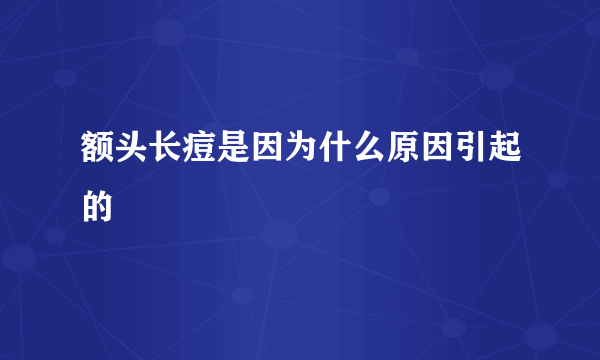 额头长痘是因为什么原因引起的